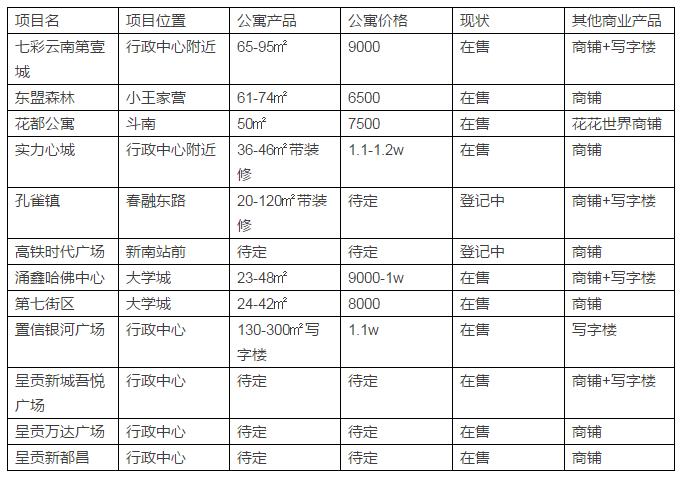 | 项目名 | 项目位置 | 公寓产品 | 公寓价格 | 现状 | 其他商业产品 |
|---|---|---|---|---|---|
| 七彩云南第壹城 | 行政中心附近 | 65-95㎡ | 9000 | 在售 | 商铺+写字楼 |
| 东盟森林 | 小王家营 | 61-74㎡ | 6500 | 在售 | 商铺 |
| 花都公寓 | 斗南 | 50㎡ | 7500 | 在售 | 花花世界商铺 |
| 实力心城 | 行政中心附近 | 36-46㎡带装修 | 1.1-1.2w | 在售 | 商铺 |
| 孔雀镇 | 春融东路 | 20-120㎡带装修 | 待定 | 登记中 | 商铺+写字楼 |
| 高铁时代广场 | 新南站前 | 待定 | 待定 | 登记中 | 商铺 |
| 涌鑫哈佛中心 | 大学城 | 23-48㎡ | 9000-1w | 在售 | 商铺+写字楼 |
| 第七街区 | 大学城 | 24-42㎡ | 8000 | 在售 | 商铺 |
| 置信银河广场 | 行政中心 | 130-300㎡写字楼 | 1.1w | 在售 | 写字楼 |
| 呈贡新城吾悦广场 | 行政中心 | 待定 | 待定 | 在售 | 商铺+写字楼 |
| 呈贡万达广场 | 行政中心 | 待定 | 待定 | 在售 | 商铺 |
| 呈贡新都昌 | 行政中心 | 待定 | 待定 | 在售 | 商铺 |